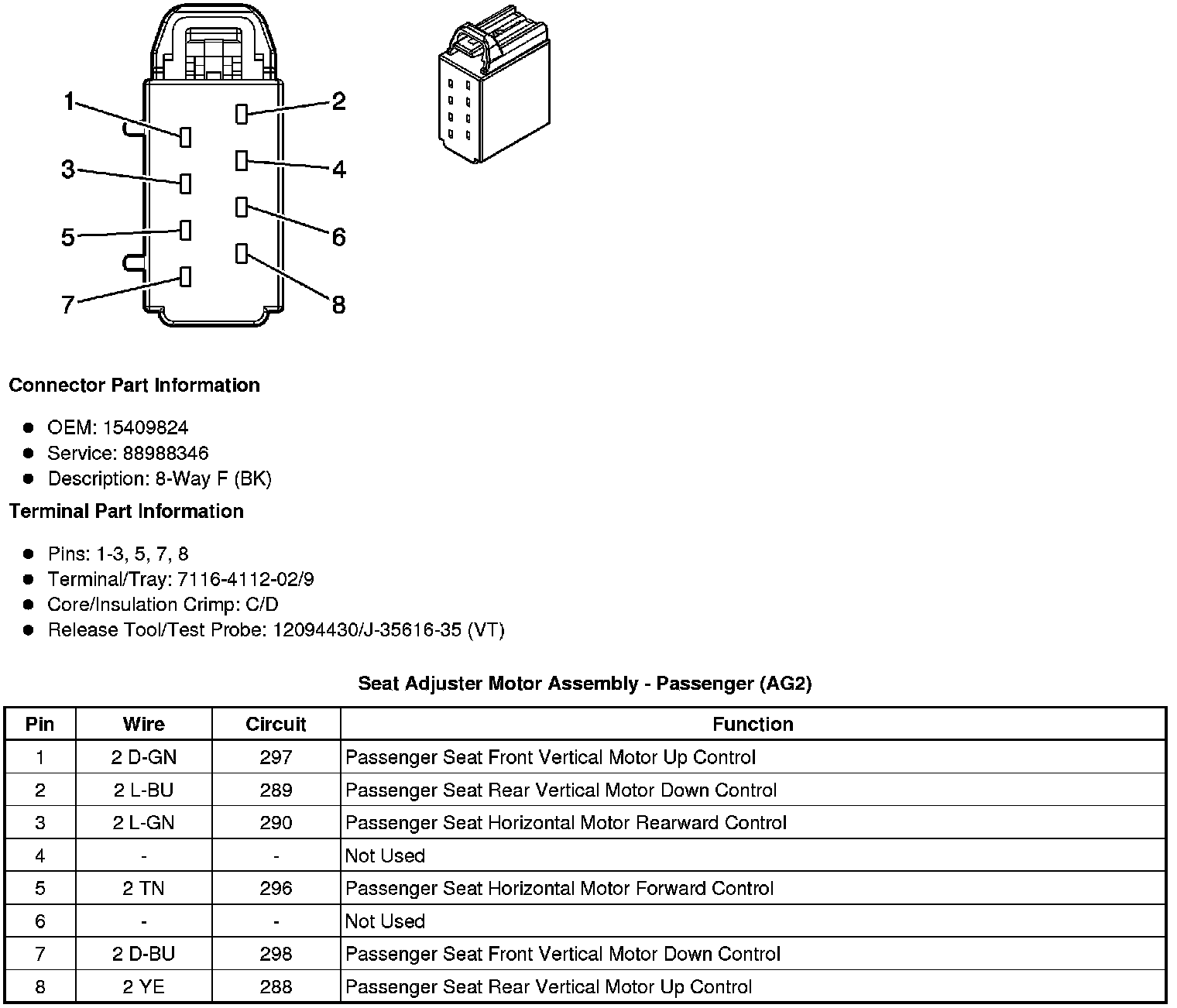 1
2
3
4
5
6
7
8

**Connector Part Information**

- OEM: 15409824
- Service: 88988346
- Description: 8-Way F (BK)

**Terminal Part Information**

- Pins: 1-3, 5, 7, 8
- Terminal/Tray: 7116-4112-02/9
- Core/Insulation Crimp: C/D
- Release Tool/Test Probe: 12094430/J-35616-35 (VT)

**Seat Adjuster Motor Assembly - Passenger (AG2)**

| Pin | Wire | Circuit | Function |
|---|---|---|---|
| 1 | 2 D-GN | 297 | Passenger Seat Front Vertical Motor Up Control |
| 2 | 2 L-BU | 289 | Passenger Seat Rear Vertical Motor Down Control |
| 3 | 2 L-GN | 290 | Passenger Seat Horizontal Motor Rearward Control |
| 4 | - | - | Not Used |
| 5 | 2 TN | 296 | Passenger Seat Horizontal Motor Forward Control |
| 6 | - | - | Not Used |
| 7 | 2 D-BU | 298 | Passenger Seat Front Vertical Motor Down Control |
| 8 | 2 YE | 288 | Passenger Seat Rear Vertical Motor Up Control |